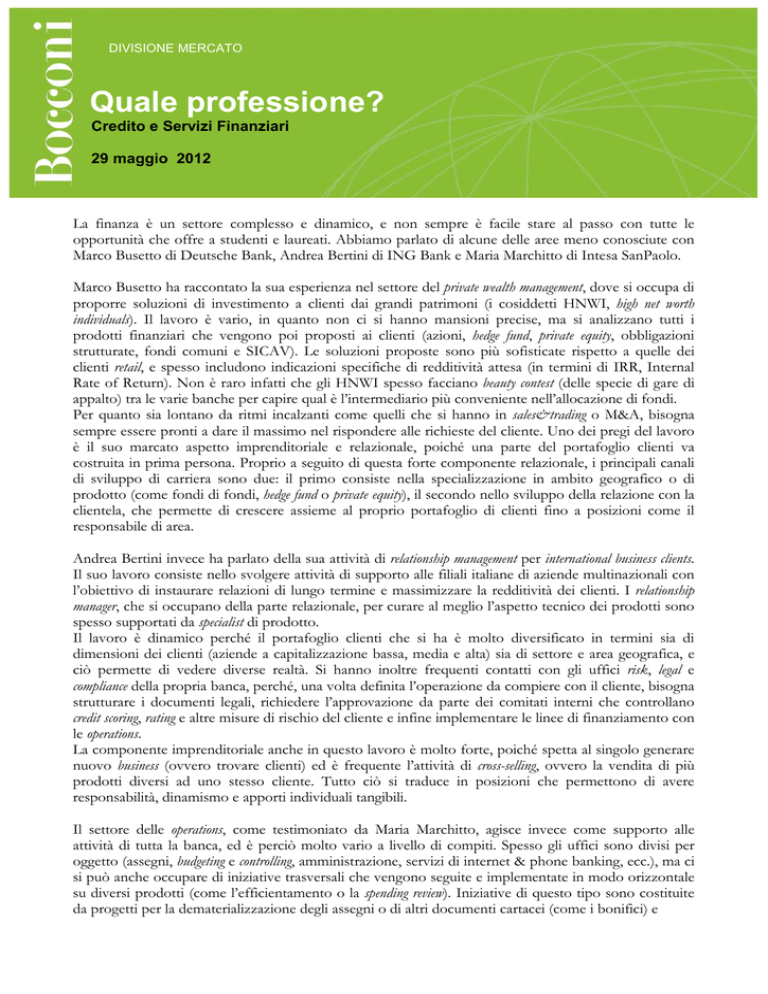 Bocconi

DIVISIONE MERCATO

Quale professione?

Credito e Servizi Finanziari

29 maggio 2012

La finanza è un settore complesso e dinamico, e non sempre è facile stare al passo con tutte le opportunità che offre a studenti e laureati. Abbiamo parlato di alcune delle aree meno conosciute con Marco Busetto di Deutsche Bank, Andrea Bertini di ING Bank e Maria Marchitto di Intesa SanPaolo.

Marco Busetto ha raccontato la sua esperienza nel settore del private wealth management, dove si occupa di proporre soluzioni di investimento a clienti dai grandi patrimoni (i cosiddetti HNWI, high net worth individuals). Il lavoro è vario, in quanto non ci si hanno mansioni precise, ma si analizzano tutti i prodotti finanziari che vengono poi proposti ai clienti (azioni, hedge fund, private equity, obbligazioni strutturate, fondi comuni e SICAV). Le soluzioni proposte sono più sofisticate rispetto a quelle dei clienti retail, e spesso includono indicazioni specifiche di redditività attesa (in termini di IRR, Internal Rate of Return). Non è raro infatti che gli HNWI spesso facciano beauty contest (delle specie di gare di appalto) tra le varie banche per capire qual è l'intermediario più conveniente nell'allocazione di fondi.
Per quanto sia lontano da ritmi incalzanti come quelli che si hanno in sales&trading o M&A, bisogna sempre essere pronti a dare il massimo nel rispondere alle richieste del cliente. Uno dei pregi del lavoro è il suo marcato aspetto imprenditoriale e relazionale, poiché una parte del portafoglio clienti va costruita in prima persona. Proprio a seguito di questa forte componente relazionale, i principali canali di sviluppo di carriera sono due: il primo consiste nella specializzazione in ambito geografico o di prodotto (come fondi di fondi, hedge fund o private equity), il secondo nello sviluppo della relazione con la clientela, che permette di crescere assieme al proprio portafoglio di clienti fino a posizioni come il responsabile di area.

Andrea Bertini invece ha parlato della sua attività di relationship management per international business clients. Il suo lavoro consiste nello svolgere attività di supporto alle filiali italiane di aziende multinazionali con l'obiettivo di instaurare relazioni di lungo termine e massimizzare la redditività dei clienti. I relationship manager, che si occupano della parte relazionale, per curare al meglio l'aspetto tecnico dei prodotti sono spesso supportati da specialist di prodotto.
Il lavoro è dinamico perché il portafoglio clienti che si ha è molto diversificato in termini sia di dimensioni dei clienti (aziende a capitalizzazione bassa, media e alta) sia di settore e area geografica, e ciò permette di vedere diverse realtà. Si hanno inoltre frequenti contatti con gli uffici risk, legal e compliance della propria banca, perché, una volta definita l'operazione da compiere con il cliente, bisogna strutturare i documenti legali, richiedere l'approvazione da parte dei comitati interni che controllano credit scoring, rating e altre misure di rischio del cliente e infine implementare le linee di finanziamento con le operations.
La componente imprenditoriale anche in questo lavoro è molto forte, poiché spetta al singolo generare nuovo business (ovvero trovare clienti) ed è frequente l'attività di cross-selling, ovvero la vendita di più prodotti diversi ad uno stesso cliente. Tutto ciò si traduce in posizioni che permettono di avere responsabilità, dinamismo e apporti individuali tangibili.

Il settore delle operations, come testimoniato da Maria Marchitto, agisce invece come supporto alle attività di tutta la banca, ed è perciò molto vario a livello di compiti. Spesso gli uffici sono divisi per oggetto (assegni, budgeting e controlling, amministrazione, servizi di internet & phone banking, ecc.), ma ci si può anche occupare di iniziative trasversali che vengono seguite e implementate in modo orizzontale su diversi prodotti (come l'efficientamento o la spending review). Iniziative di questo tipo sono costituite da progetti per la dematerializzazione degli assegni o di altri documenti cartacei (come i bonifici) e